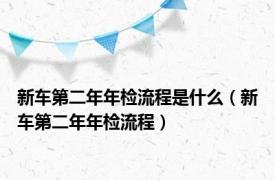 新车第二年年检流程是什么（新车第二年年检流程）